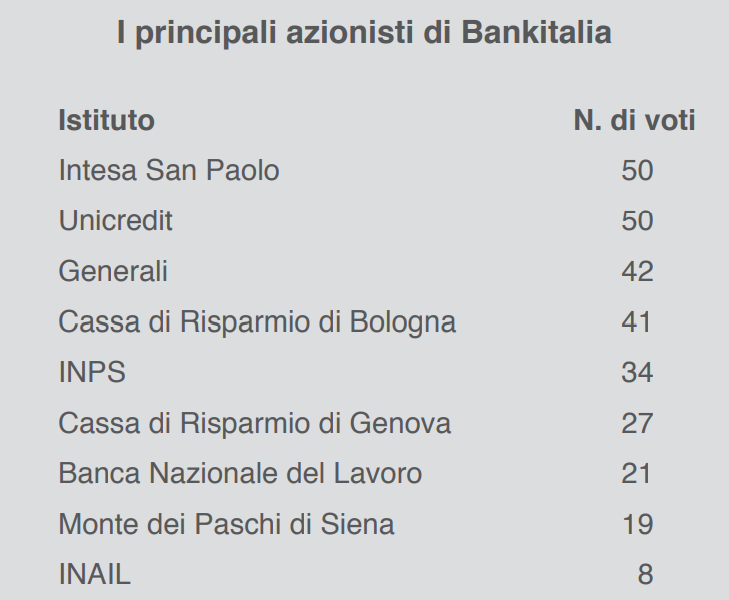 I principali azionisti di Bankitalia

| Istituto | N. di voti |
|---|---|
| Intesa San Paolo | 50 |
| Unicredit | 50 |
| Generali | 42 |
| Cassa di Risparmio di Bologna | 41 |
| INPS | 34 |
| Cassa di Risparmio di Genova | 27 |
| Banca Nazionale del Lavoro | 21 |
| Monte dei Paschi di Siena | 19 |
| INAIL | 8 |